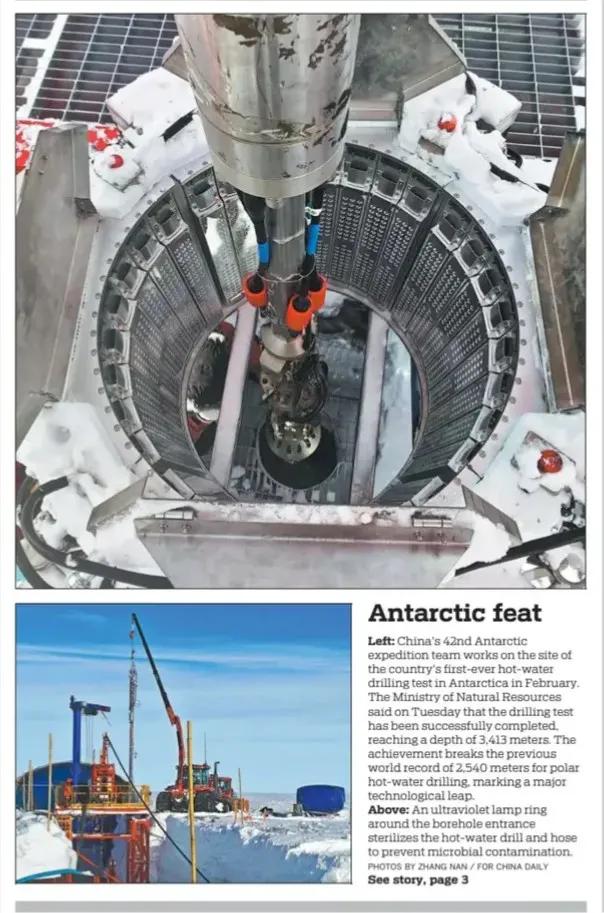 Antarctic feat

Left: China's 42nd Antarctic expedition team works on the site of the country's first-ever hot-water drilling test in Antarctica in February. The Ministry of Natural Resources said on Tuesday that the drilling test has been successfully completed, reaching a depth of 3,413 meters. The achievement breaks the previous world record of 2,540 meters for polar hot-water drilling, marking a major technological leap.

Above: An ultraviolet lamp ring around the borehole entrance sterilizes the hot-water drill and hose to prevent microbial contamination.

PHOTOS BY ZHANG NAN / FOR CHINA DAILY

See story, page 3